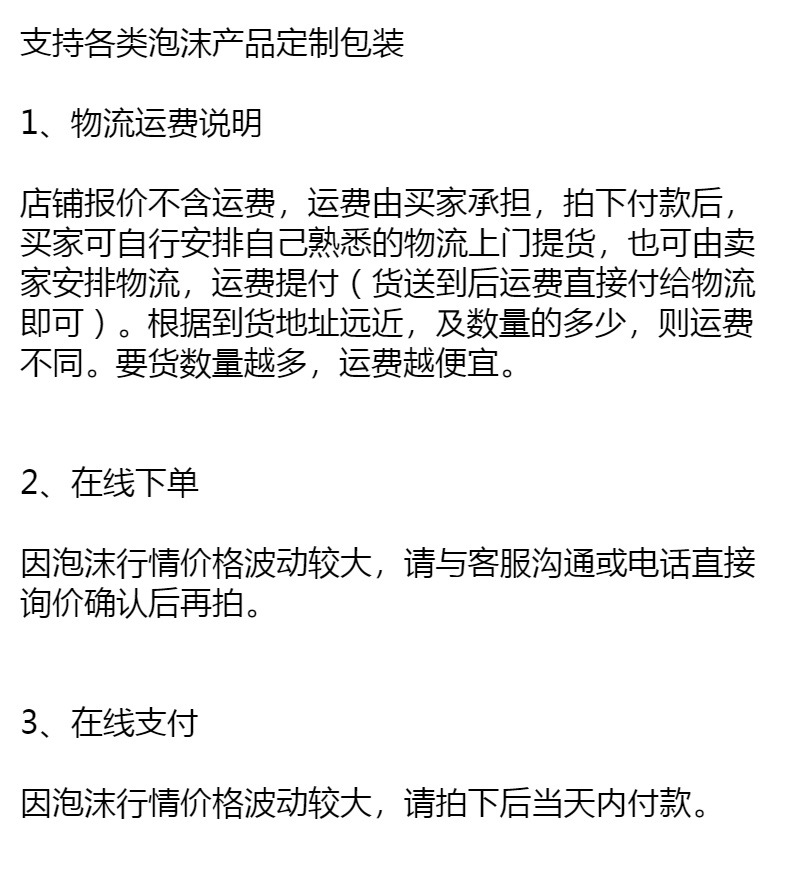 支持各类泡沫产品定制包装

1、物流运费说明

店铺报价不含运费，运费由买家承担，拍下付款后，买家可自行安排自己熟悉的物流上门提货，也可由卖家安排物流，运费提付（货送到后运费直接付给物流即可）。根据到货地址远近，及数量的多少，则运费不同。要货数量越多，运费越便宜。

2、在线下单

因泡沫行情价格波动较大，请与客服沟通或电话直接询价确认后再拍。

3、在线支付

因泡沫行情价格波动较大，请拍下后当天内付款。